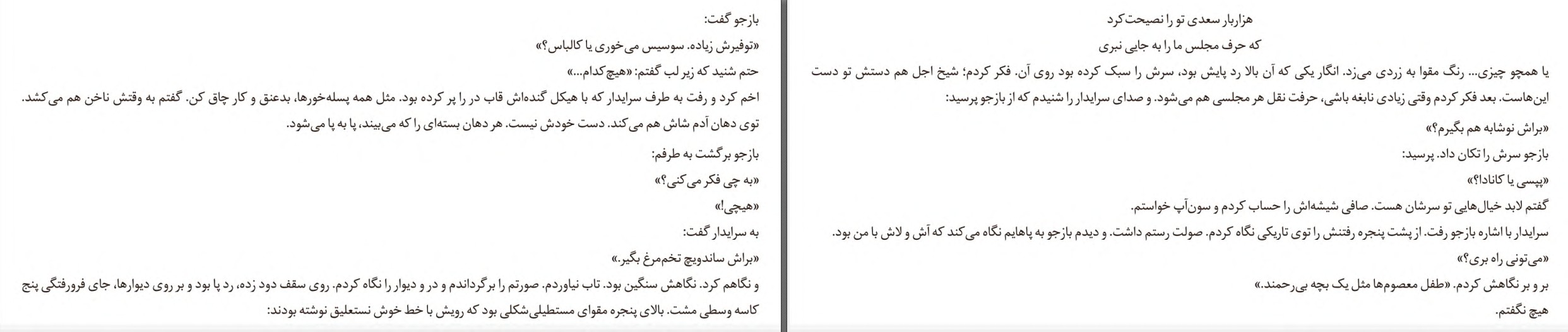 هزاربار سعدی تو را نصیحت‌کرد

که حرف مجلس ما را به جایی نبری

یا همچو چیزی... رنگ مقوا به زردی می‌زد. انگار یکی که آن بالا رد پایش بود، سرش را سبک کرده بود روی آن. فکر کردم؛ شیخ اجل هم دستش تو دست این‌هاست. بعد فکر کردم وقتی زیادی نابغه باشی، حرفت نقل هر مجلسی هم می‌شود. و صدای سرایدار را شنیدم که از بازجو پرسید:

«براش نوشابه هم بگیرم؟»

بازجو سرش را تکان داد. پرسید:

«پپسی یا کانادا؟»

گفتم لابد خیال‌هایی تو سرشان هست. صافی شیشه‌اش را حساب کردم و سون‌آپ خواستم.

سرایدار با اشاره بازجو رفت. از پشت پنجره رفتنش را توی تاریکی نگاه کردم. صولت رستم داشت. و دیدم بازجو به پاهایم نگاه می‌کند که آش و لاش با من بود.

«می‌تونی راه بری؟»

بر و بر نگاهش کردم. «طفل معصوم‌ها مثل یک بچه بی‌رحمند.»

هیچ نگفتم.

بازجو گفت:

«توفیرش زیاده. سوسیس می‌خوری یا کالباس؟»

حتم شنید که زیر لب گفتم: «هیچ‌کدام...»

اخم کرد و رفت به طرف سرایدار که با هیکل گنده‌اش قاب در را پر کرده بود. مثل همه پسله‌خورها، بدعنق و کار چاق کن. گفتم به وقتش ناخن هم می‌کشد. توی دهان آدم شاش هم می‌کند. دست خودش نیست. هر دهان بسته‌ای را که می‌بیند، پا به پا می‌شود.

بازجو برگشت به طرفم:

«به چی فکر می‌کنی؟»

«هیچی!»

به سرایدار گفت:

«براش ساندویچ تخم‌مرغ بگیر.»

و نگاهم کرد. نگاهش سنگین بود. تاب نیاوردم. صورتم را برگرداندم و در و دیوار را نگاه کردم. روی سقف دود زده، رد پا بود و بر روی دیوارها، جای فرورفتگی پنج کاسه وسطی مشت. بالای پنجره مقوای مستطیلی‌شکلی بود که رویش با خط خوش نستعلیق نوشته بودند: